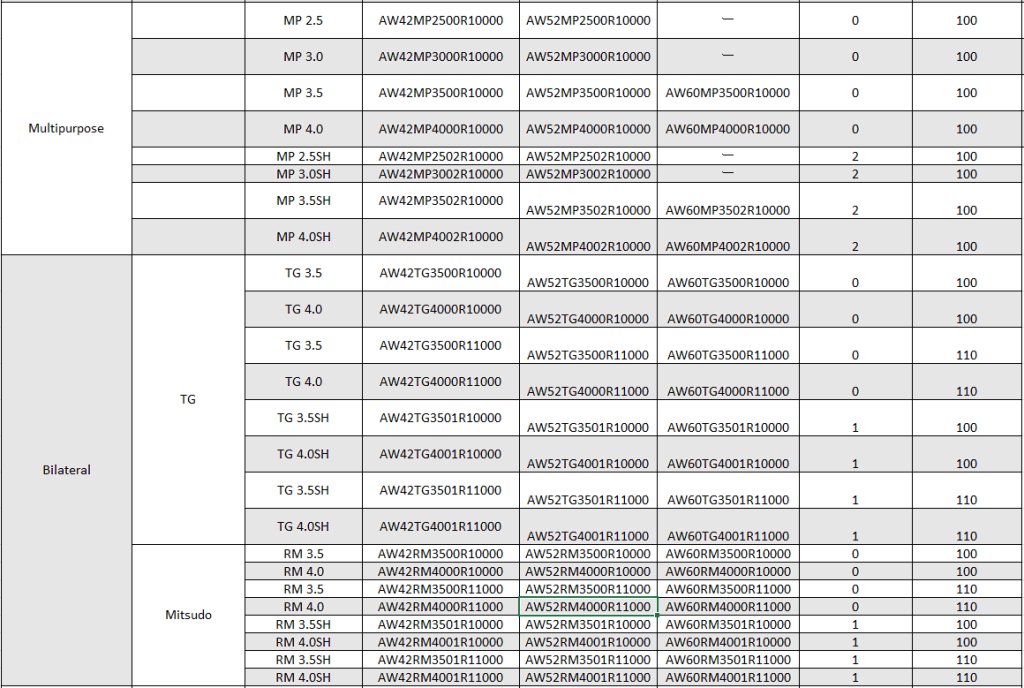 | | | | | | | | |
|---|---|---|---|---|---|---|---|
| Multipurpose | | MP 2.5 | AW42MP2500R10000 | AW52MP2500R10000 | — | 0 | 100 |
| | | MP 3.0 | AW42MP3000R10000 | AW52MP3000R10000 | — | 0 | 100 |
| | | MP 3.5 | AW42MP3500R10000 | AW52MP3500R10000 | AW60MP3500R10000 | 0 | 100 |
| | | MP 4.0 | AW42MP4000R10000 | AW52MP4000R10000 | AW60MP4000R10000 | 0 | 100 |
| | | MP 2.5SH | AW42MP2502R10000 | AW52MP2502R10000 | — | 2 | 100 |
| | | MP 3.0SH | AW42MP3002R10000 | AW52MP3002R10000 | — | 2 | 100 |
| | | MP 3.5SH | AW42MP3502R10000 | AW52MP3502R10000 | AW60MP3502R10000 | 2 | 100 |
| | | MP 4.0SH | AW42MP4002R10000 | AW52MP4002R10000 | AW60MP4002R10000 | 2 | 100 |
| Bilateral | TG | TG 3.5 | AW42TG3500R10000 | AW52TG3500R10000 | AW60TG3500R10000 | 0 | 100 |
| | | TG 4.0 | AW42TG4000R10000 | AW52TG4000R10000 | AW60TG4000R10000 | 0 | 100 |
| | | TG 3.5 | AW42TG3500R11000 | AW52TG3500R11000 | AW60TG3500R11000 | 0 | 110 |
| | | TG 4.0 | AW42TG4000R11000 | AW52TG4000R11000 | AW60TG4000R11000 | 0 | 110 |
| | | TG 3.5SH | AW42TG3501R10000 | AW52TG3501R10000 | AW60TG3501R10000 | 1 | 100 |
| | | TG 4.0SH | AW42TG4001R10000 | AW52TG4001R10000 | AW60TG4001R10000 | 1 | 100 |
| | | TG 3.5SH | AW42TG3501R11000 | AW52TG3501R11000 | AW60TG3501R11000 | 1 | 110 |
| | | TG 4.0SH | AW42TG4001R11000 | AW52TG4001R11000 | AW60TG4001R11000 | 1 | 110 |
| | Mitsudo | RM 3.5 | AW42RM3500R10000 | AW52RM3500R10000 | AW60RM3500R10000 | 0 | 100 |
| | | RM 4.0 | AW42RM4000R10000 | AW52RM4000R10000 | AW60RM4000R10000 | 0 | 100 |
| | | RM 3.5 | AW42RM3500R11000 | AW52RM3500R11000 | AW60RM3500R11000 | 0 | 110 |
| | | RM 4.0 | AW42RM4000R11000 | AW52RM4000R11000 | AW60RM4000R11000 | 0 | 110 |
| | | RM 3.5SH | AW42RM3501R10000 | AW52RM3501R10000 | AW60RM3501R10000 | 1 | 100 |
| | | RM 4.0SH | AW42RM4001R10000 | AW52RM4001R10000 | AW60RM4001R10000 | 1 | 100 |
| | | RM 3.5SH | AW42RM3501R11000 | AW52RM3501R11000 | AW60RM3501R11000 | 1 | 110 |
| | | RM 4.0SH | AW42RM4001R11000 | AW52RM4001R11000 | AW60RM4001R11000 | 1 | 110 |